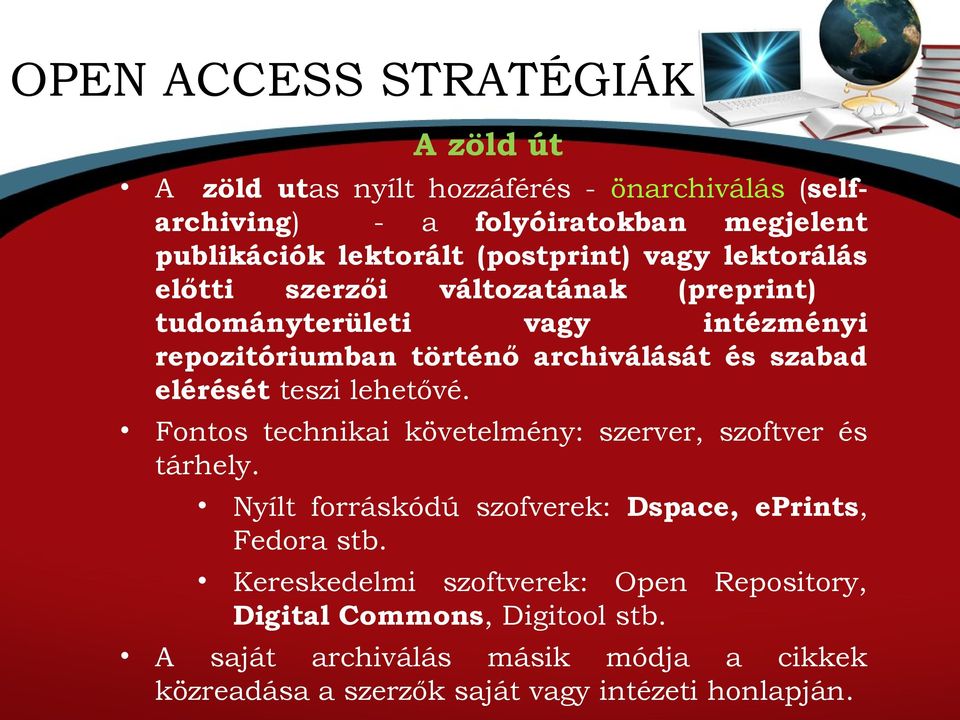 OPEN ACCESS STRATÉGIÁK

A zöld út

• A zöld utas nyílt hozzáférés - önarchiválás (self-archiving) - a folyóiratokban megjelent publikációk lektorált (postprint) vagy lektorálás előtti szerzői változatának (preprint) tudományterületi vagy intézményi repozitóriumban történő archiválását és szabad elérését teszi lehetővé.

• Fontos technikai követelmény: szerver, szoftver és tárhely.

• Nyílt forráskódú szofverek: Dspace, ePrints, Fedora stb.

• Kereskedelmi szoftverek: Open Repository, Digital Commons, Digitool stb.

• A saját archiválás másik módja a cikkek közreadása a szerzők saját vagy intézeti honlapján.